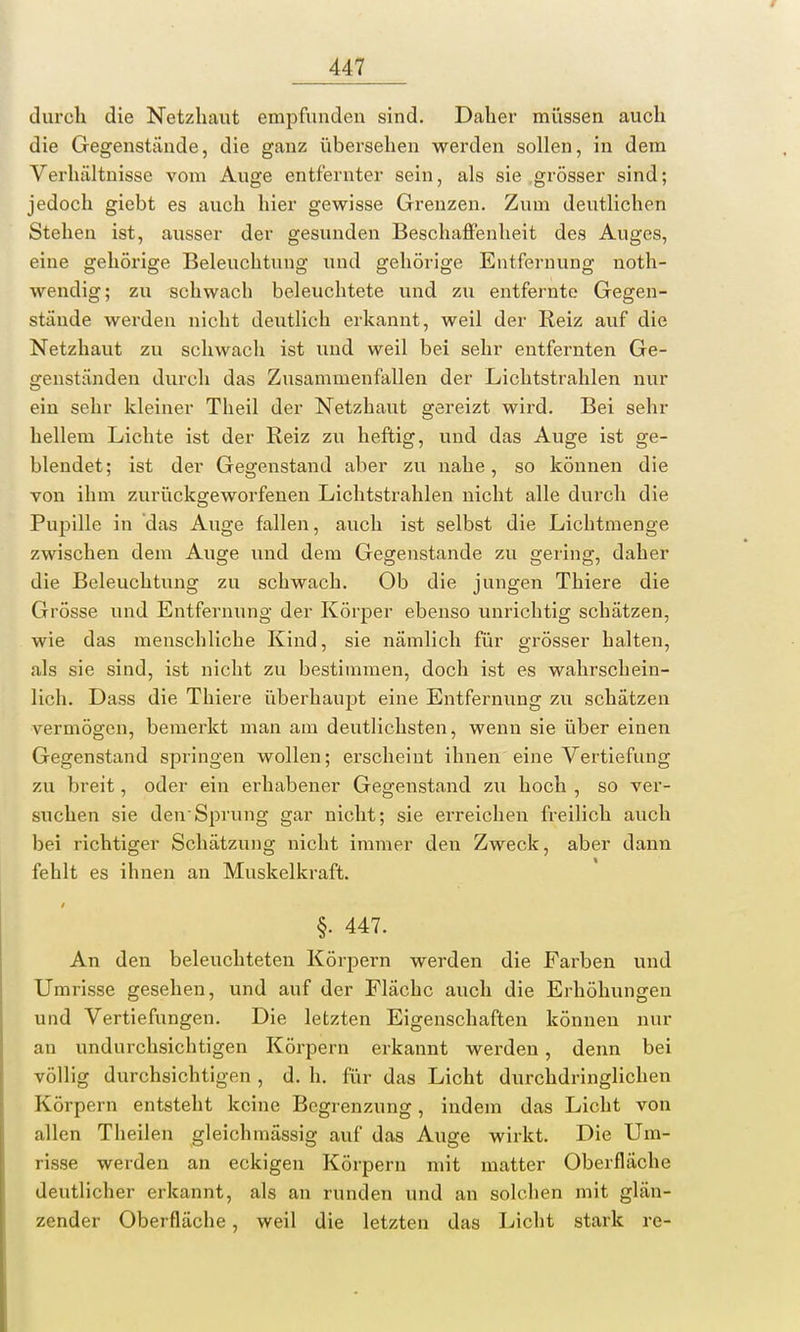 447

durch die Netzhaut empfunden sind. Daher müssen auch die Gegenstände, die ganz übersehen werden sollen, in dem Verhältnisse vom Auge entfernter sein, als sie grösser sind; jedoch giebt es auch hier gewisse Grenzen. Zum deutlichen Stehen ist, ausser der gesunden Beschaffenheit des Auges, eine gehörige Beleuchtung und gehörige Entfernung nothwendig; zu schwach beleuchtete und zu entfernte Gegenstände werden nicht deutlich erkannt, weil der Reiz auf die Netzhaut zu schwach ist und weil bei sehr entfernten Gegenständen durch das Zusammenfallen der Lichtstrahlen nur ein sehr kleiner Theil der Netzhaut gereizt wird. Bei sehr hellem Lichte ist der Reiz zu heftig, und das Auge ist geblendet; ist der Gegenstand aber zu nahe, so können die von ihm zurückgeworfenen Lichtstrahlen nicht alle durch die Pupille in das Auge fallen, auch ist selbst die Lichtmenge zwischen dem Auge und dem Gegenstande zu gering, daher die Beleuchtung zu schwach. Ob die jungen Thiere die Grösse und Entfernung der Körper ebenso unrichtig schätzen, wie das menschliche Kind, sie nämlich für grösser halten, als sie sind, ist nicht zu bestimmen, doch ist es wahrscheinlich. Dass die Thiere überhaupt eine Entfernung zu schätzen vermögen, bemerkt man am deutlichsten, wenn sie über einen Gegenstand springen wollen; erscheint ihnen eine Vertiefung zu breit, oder ein erhabener Gegenstand zu hoch, so versuchen sie den Sprung gar nicht; sie erreichen freilich auch bei richtiger Schätzung nicht immer den Zweck, aber dann fehlt es ihnen an Muskelkraft.

§. 447.

An den beleuchteten Körpern werden die Farben und Umrisse gesehen, und auf der Fläche auch die Erhöhungen und Vertiefungen. Die letzten Eigenschaften können nur an undurchsichtigen Körpern erkannt werden, denn bei völlig durchsichtigen, d. h. für das Licht durchdringlichen Körpern entsteht keine Begrenzung, indem das Licht von allen Theilen gleichmässig auf das Auge wirkt. Die Umrisse werden an eckigen Körpern mit matter Oberfläche deutlicher erkannt, als an runden und an solchen mit glänzender Oberfläche, weil die letzten das Licht stark re-